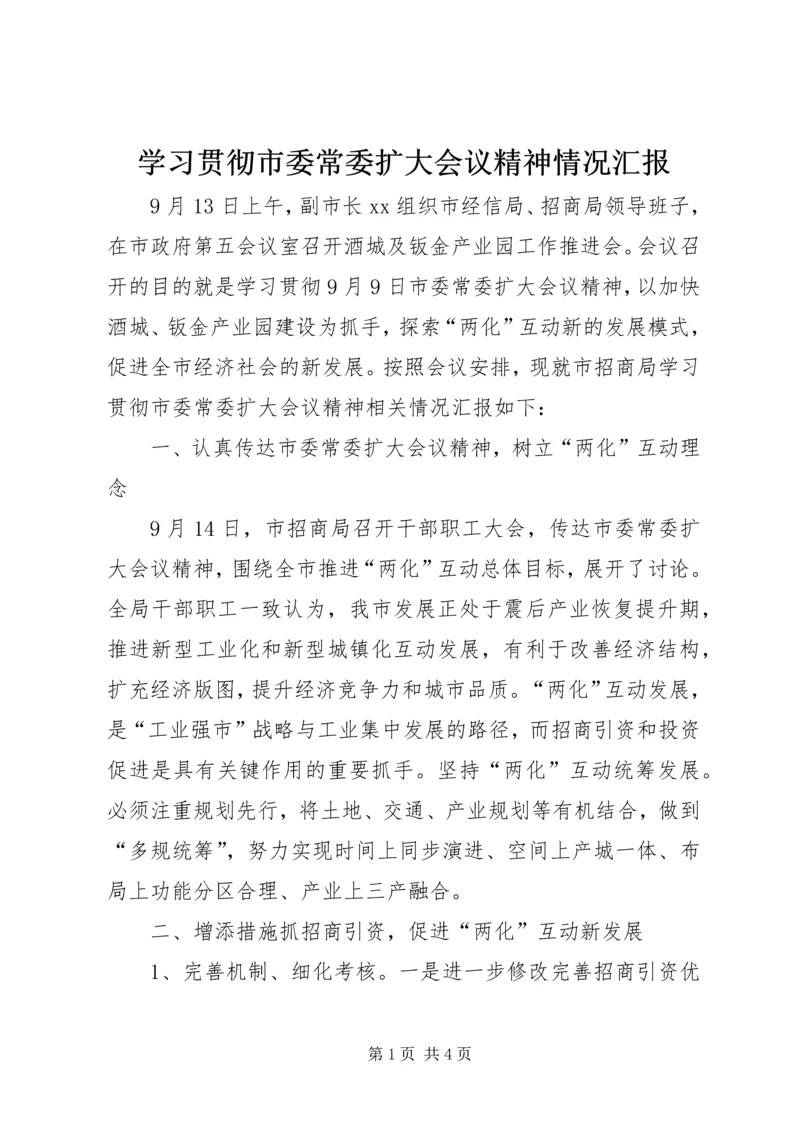 学习贯彻市委常委扩大会议精神情况汇报

9月13日上午，副市长xx组织市经信局、招商局领导班子，在市政府第五会议室召开酒城及钣金产业园工作推进会。会议召开的目的就是学习贯彻9月9日市委常委扩大会议精神，以加快酒城、钣金产业园建设为抓手，探索“两化”互动新的发展模式，促进全市经济社会的新发展。按照会议安排，现就市招商局学习贯彻市委常委扩大会议精神相关情况汇报如下：

一、认真传达市委常委扩大会议精神，树立“两化”互动理念

9月14日，市招商局召开干部职工大会，传达市委常委扩大会议精神，围绕全市推进“两化”互动总体目标，展开了讨论。全局干部职工一致认为，我市发展正处于震后产业恢复提升期，推进新型工业化和新型城镇化互动发展，有利于改善经济结构，扩充经济版图，提升经济竞争力和城市品质。“两化”互动发展，是“工业强市”战略与工业集中发展的路径，而招商引资和投资促进是具有关键作用的重要抓手。坚持“两化”互动统筹发展。必须注重规划先行，将土地、交通、产业规划等有机结合，做到“多规统筹”，努力实现时间上同步演进、空间上产城一体、布局上功能分区合理、产业上三产融合。

二、增添措施抓招商引资，促进“两化”互动新发展

1、完善机制、细化考核。一是进一步修改完善招商引资优

第1页 共4页